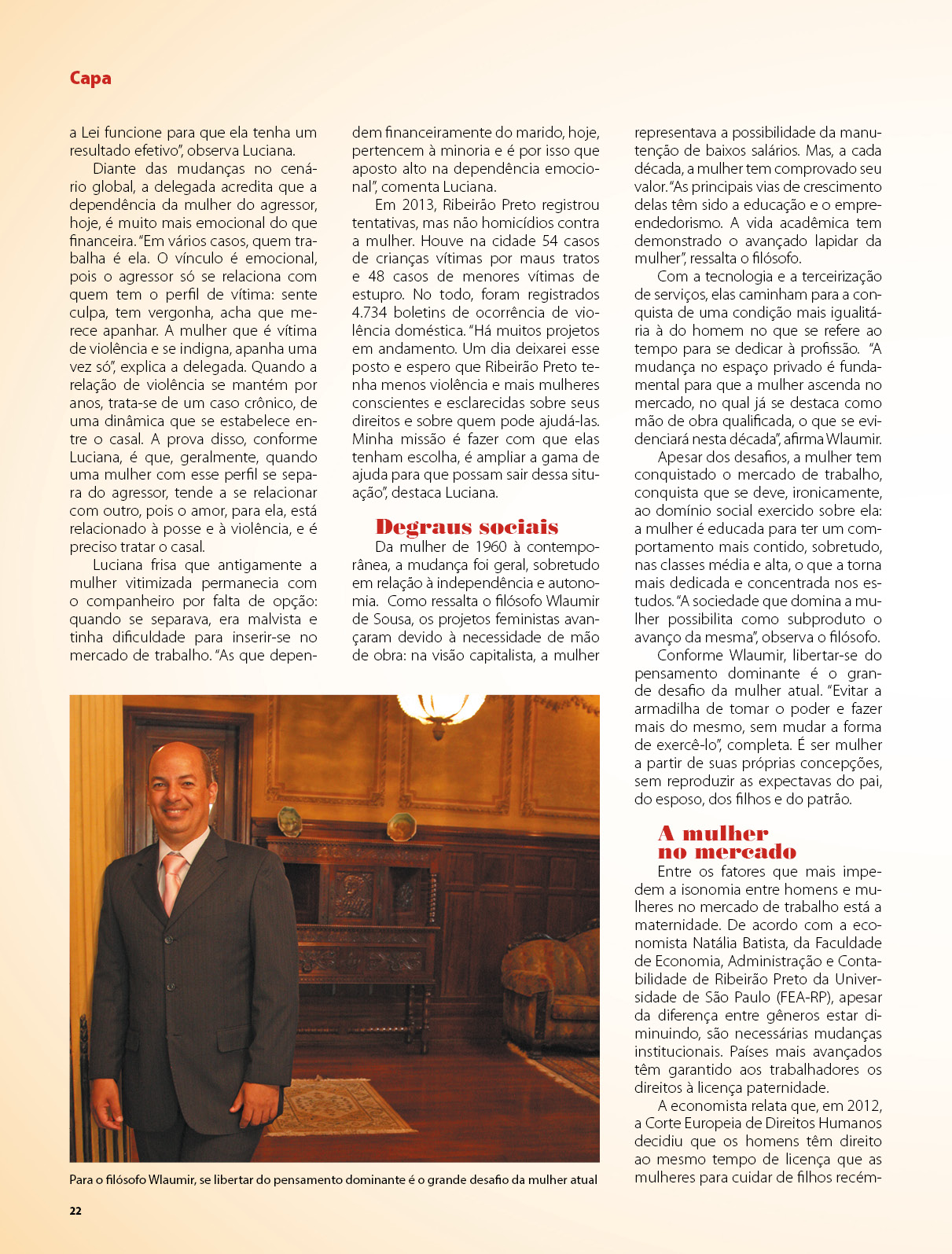 Capa

a Lei funcione para que ela tenha um resultado efetivo", observa Luciana.

Diante das mudanças no cenário global, a delegada acredita que a dependência da mulher do agressor, hoje, é muito mais emocional do que financeira. "Em vários casos, quem trabalha é ela. O vínculo é emocional, pois o agressor só se relaciona com quem tem o perfil de vítima: sente culpa, tem vergonha, acha que merece apanhar. A mulher que é vítima de violência e se indigna, apanha uma vez só", explica a delegada. Quando a relação de violência se mantém por anos, trata-se de um caso crônico, de uma dinâmica que se estabelece entre o casal. A prova disso, conforme Luciana, é que, geralmente, quando uma mulher com esse perfil se separa do agressor, tende a se relacionar com outro, pois o amor, para ela, está relacionado à posse e à violência, e é preciso tratar o casal.

Luciana frisa que antigamente a mulher vitimizada permanecia com o companheiro por falta de opção: quando se separava, era malvista e tinha dificuldade para inserir-se no mercado de trabalho. "As que dependem financeiramente do marido, hoje, pertencem à minoria e é por isso que aposto alto na dependência emocional", comenta Luciana.

Em 2013, Ribeirão Preto registrou tentativas, mas não homicídios contra a mulher. Houve na cidade 54 casos de crianças vítimas por maus tratos e 48 casos de menores vítimas de estupro. No todo, foram registrados 4.734 boletins de ocorrência de violência doméstica. "Há muitos projetos em andamento. Um dia deixarei esse posto e espero que Ribeirão Preto tenha menos violência e mais mulheres conscientes e esclarecidas sobre seus direitos e sobre quem pode ajudá-las. Minha missão é fazer com que elas tenham escolha, é ampliar a gama de ajuda para que possam sair dessa situação", destaca Luciana.

Degraus sociais

Da mulher de 1960 à contemporânea, a mudança foi geral, sobretudo em relação à independência e autonomia. Como ressalta o filósofo Wlaumir de Sousa, os projetos feministas avançaram devido à necessidade de mão de obra: na visão capitalista, a mulher representava a possibilidade da manutenção de baixos salários. Mas, a cada década, a mulher tem comprovado seu valor. "As principais vias de crescimento delas têm sido a educação e o empreendedorismo. A vida acadêmica tem demonstrado o avançado lapidar da mulher", ressalta o filósofo.

Com a tecnologia e a terceirização de serviços, elas caminham para a conquista de uma condição mais igualitária à do homem no que se refere ao tempo para se dedicar à profissão. "A mudança no espaço privado é fundamental para que a mulher ascenda no mercado, no qual já se destaca como mão de obra qualificada, o que se evidenciará nesta década", afirma Wlaumir.

Apesar dos desafios, a mulher tem conquistado o mercado de trabalho, conquista que se deve, ironicamente, ao domínio social exercido sobre ela: a mulher é educada para ter um comportamento mais contido, sobretudo, nas classes média e alta, o que a torna mais dedicada e concentrada nos estudos. "A sociedade que domina a mulher possibilita como subproduto o avanço da mesma", observa o filósofo.

Conforme Wlaumir, libertar-se do pensamento dominante é o grande desafio da mulher atual. "Evitar a armadilha de tomar o poder e fazer mais do mesmo, sem mudar a forma de exercê-lo", completa. É ser mulher a partir de suas próprias concepções, sem reproduzir as expectavas do pai, do esposo, dos filhos e do patrão.

A mulher no mercado

Entre os fatores que mais impedem a isonomia entre homens e mulheres no mercado de trabalho está a maternidade. De acordo com a economista Natália Batista, da Faculdade de Economia, Administração e Contabilidade de Ribeirão Preto da Universidade de São Paulo (FEA-RP), apesar da diferença entre gêneros estar diminuindo, são necessárias mudanças institucionais. Países mais avançados têm garantido aos trabalhadores os direitos à licença paternidade.

A economista relata que, em 2012, a Corte Europeia de Direitos Humanos decidiu que os homens têm direito ao mesmo tempo de licença que as mulheres para cuidar de filhos recém-

Para o filósofo Wlaumir, se libertar do pensamento dominante é o grande desafio da mulher atual

22